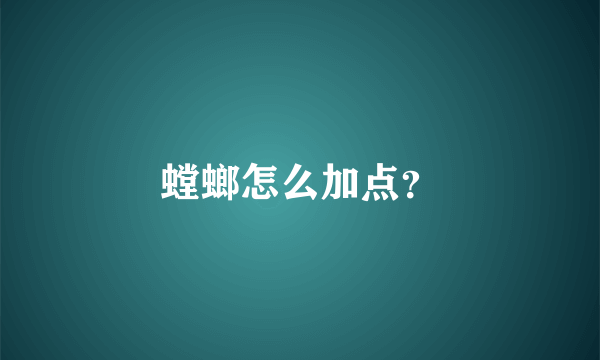 螳螂怎么加点？